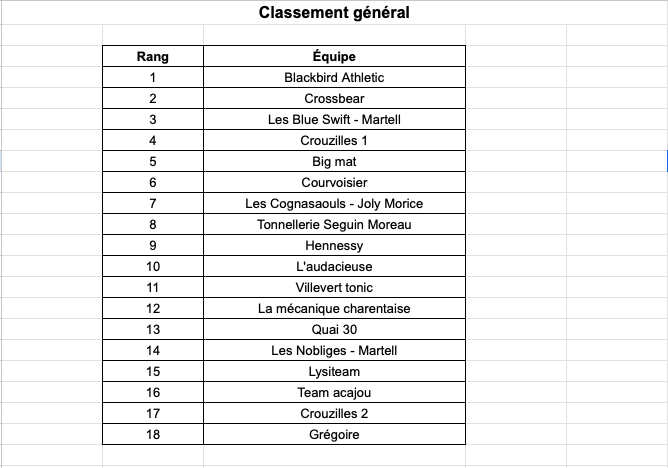 Classement général

| Rang | Équipe |
|---|---|
| 1 | Blackbird Athletic |
| 2 | Crossbear |
| 3 | Les Blue Swift - Martell |
| 4 | Crouzilles 1 |
| 5 | Big mat |
| 6 | Courvoisier |
| 7 | Les Cognasaouls - Joly Morice |
| 8 | Tonnellerie Seguin Moreau |
| 9 | Hennessy |
| 10 | L'audacieuse |
| 11 | Villevert tonic |
| 12 | La mécanique charentaise |
| 13 | Quai 30 |
| 14 | Les Nobliges - Martell |
| 15 | Lysiteam |
| 16 | Team acajou |
| 17 | Crouzilles 2 |
| 18 | Grégoire |